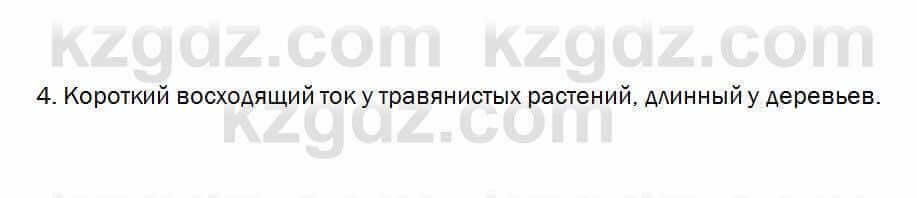 kzgdz.com kzgdz.com

4. Короткий восходящий ток у травянистых растений, длинный у деревьев.

kzgdz.com